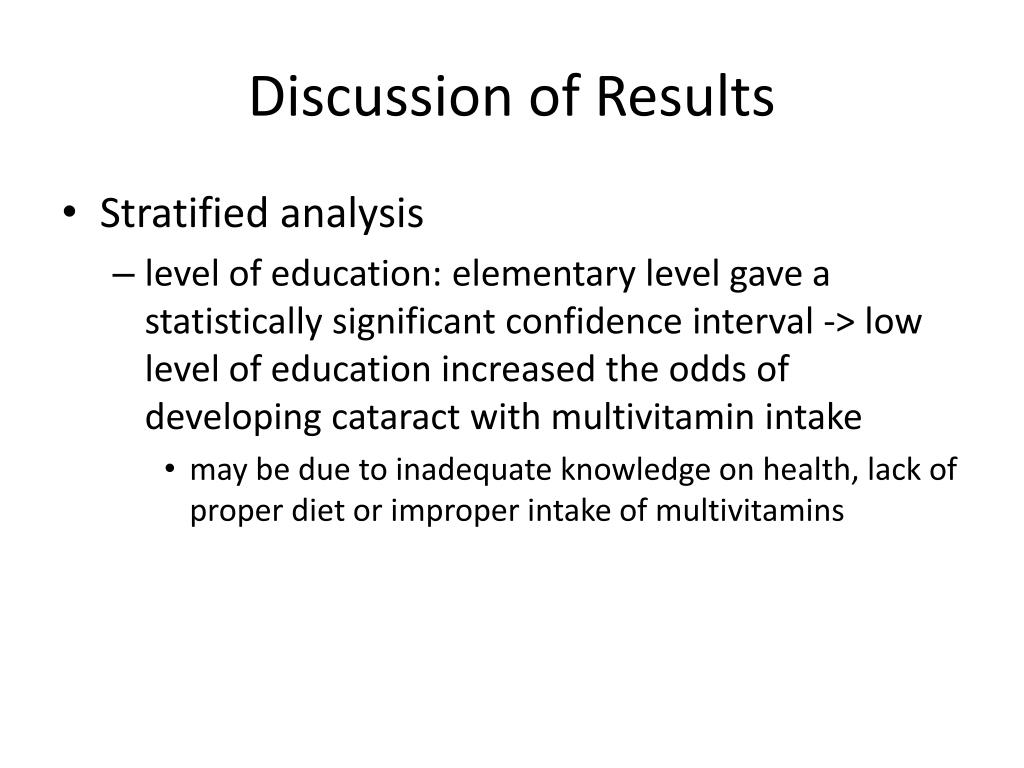 Discussion of Results

• Stratified analysis

– level of education: elementary level gave a statistically significant confidence interval -> low level of education increased the odds of developing cataract with multivitamin intake

• may be due to inadequate knowledge on health, lack of proper diet or improper intake of multivitamins